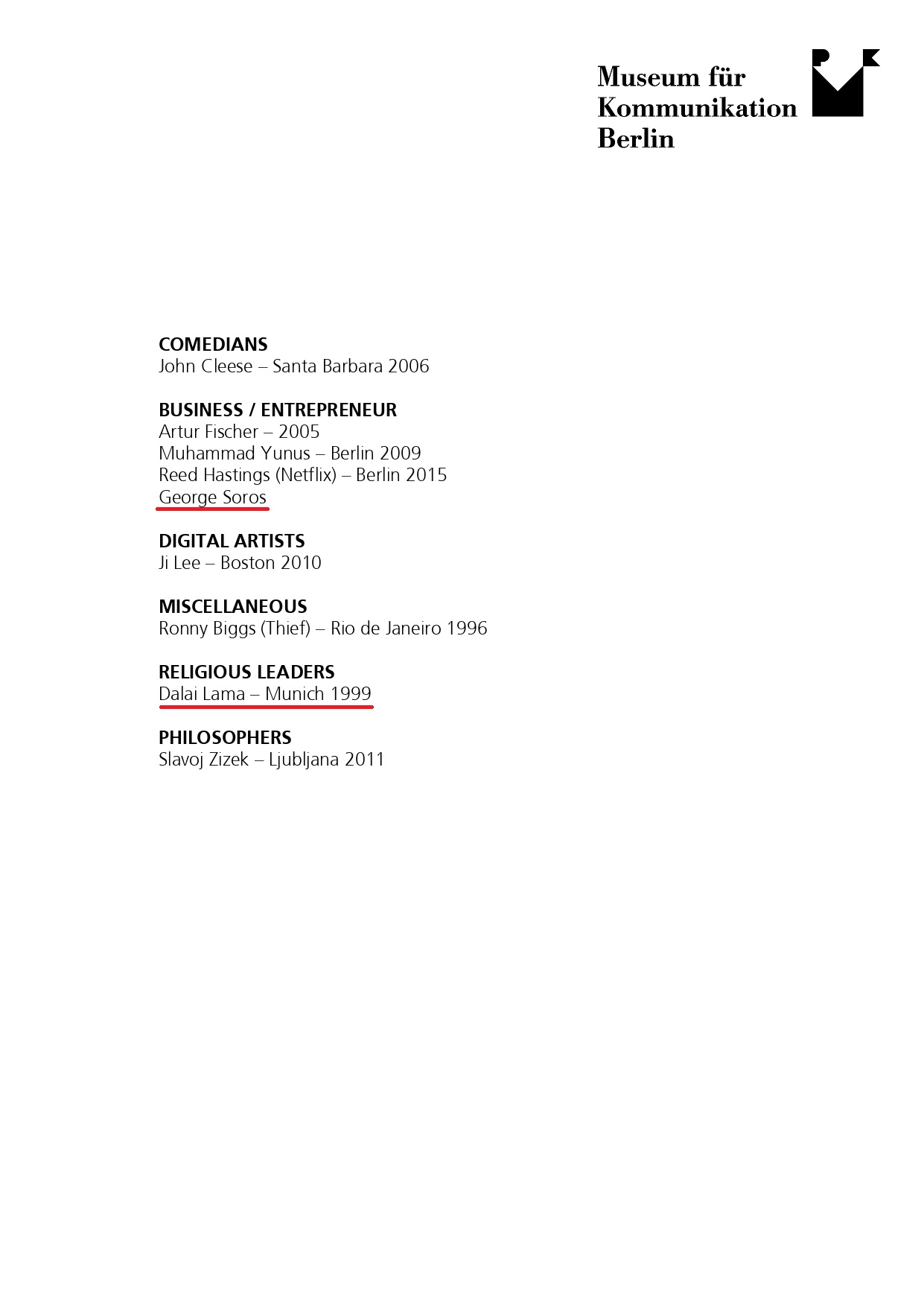 Museum für Kommunikation Berlin

COMEDIANS
John Cleese – Santa Barbara 2006

BUSINESS / ENTREPRENEUR
Artur Fischer – 2005
Muhammad Yunus – Berlin 2009
Reed Hastings (Netflix) – Berlin 2015
George Soros

DIGITAL ARTISTS
Ji Lee – Boston 2010

MISCELLANEOUS
Ronny Biggs (Thief) – Rio de Janeiro 1996

RELIGIOUS LEADERS
Dalai Lama – Munich 1999

PHILOSOPHERS
Slavoj Zizek – Ljubljana 2011